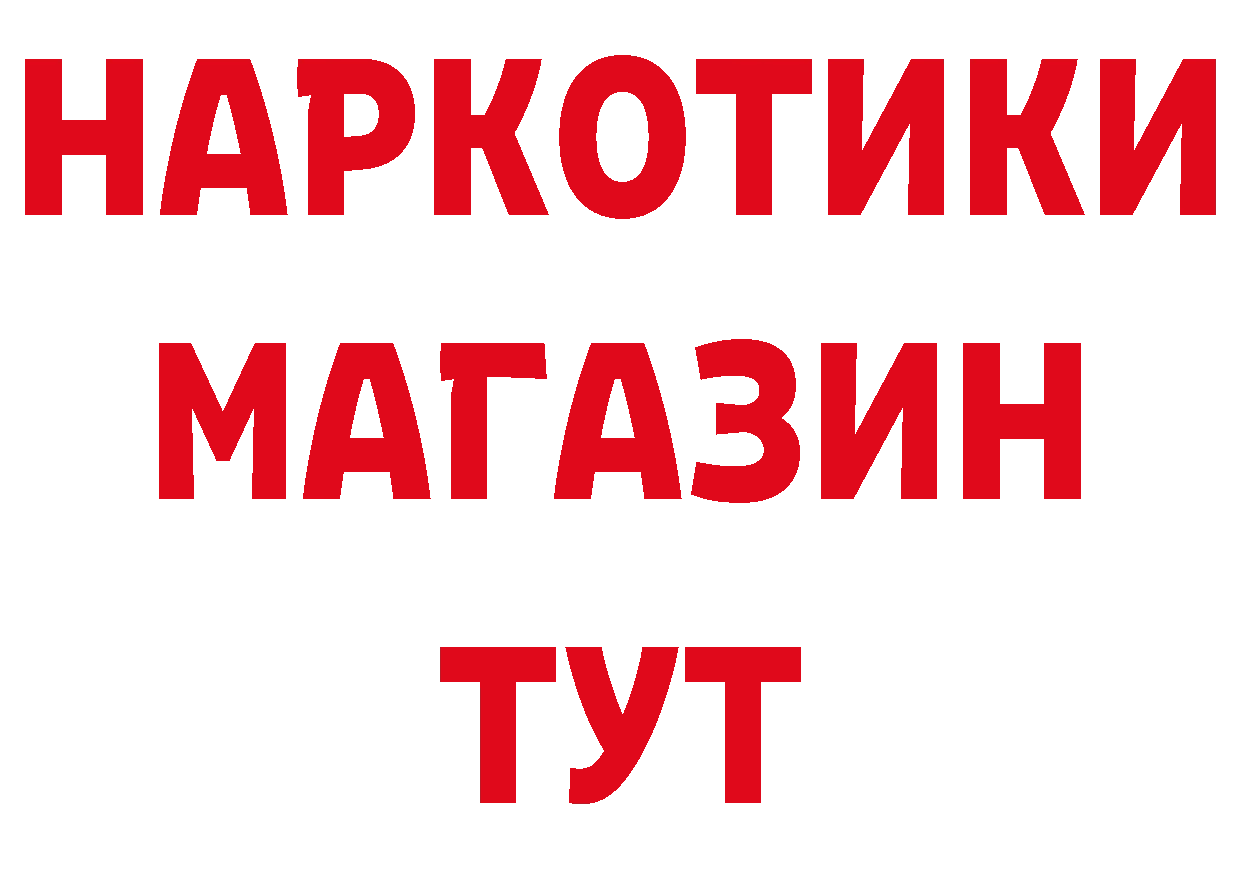 НАРКОТИКИ
МАГАЗИН
ТУТ